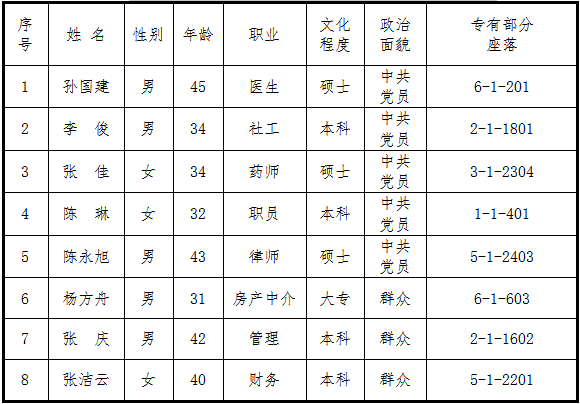 | 序号 | 姓 名 | 性别 | 年龄 | 职业 | 文化程度 | 政治面貌 | 专有部分座落 |
|---|---|---|---|---|---|---|---|
| 1 | 孙国建 | 男 | 45 | 医生 | 硕士 | 中共党员 | 6-1-201 |
| 2 | 李 俊 | 男 | 34 | 社工 | 本科 | 中共党员 | 2-1-1801 |
| 3 | 张 佳 | 女 | 34 | 药师 | 硕士 | 中共党员 | 3-1-2304 |
| 4 | 陈 琳 | 女 | 32 | 职员 | 本科 | 中共党员 | 1-1-401 |
| 5 | 陈永旭 | 男 | 43 | 律师 | 硕士 | 中共党员 | 5-1-2403 |
| 6 | 杨方舟 | 男 | 31 | 房产中介 | 大专 | 群众 | 6-1-603 |
| 7 | 张 庆 | 男 | 42 | 管理 | 本科 | 群众 | 2-1-1602 |
| 8 | 张洁云 | 女 | 40 | 财务 | 本科 | 群众 | 5-1-2201 |